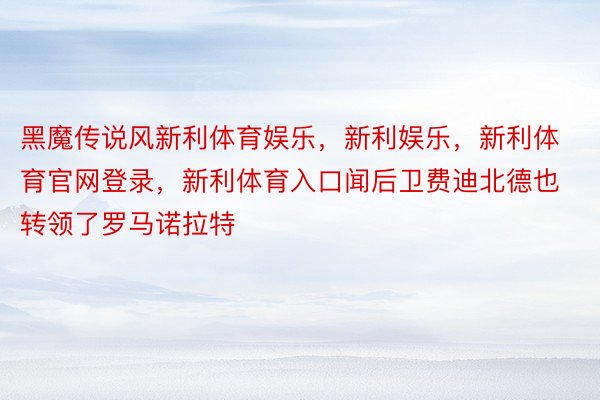 黑魔传说风新利体育娱乐，新利娱乐，新利体育官网登录，新利体育入口闻后卫费迪北德也转领了罗马诺拉特